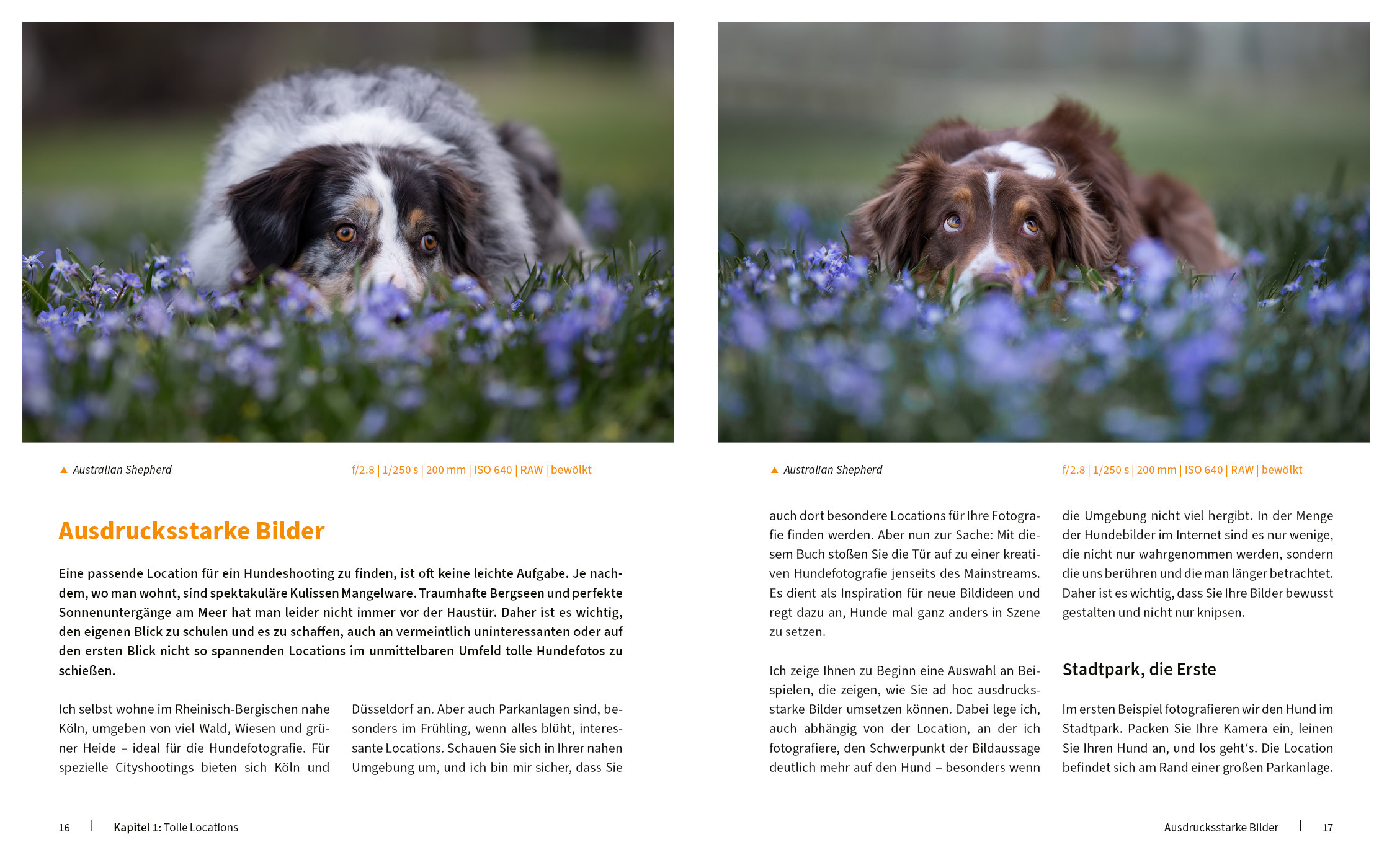 ▲ Australian Shepherd

f/2.8 | 1/250 s | 200 mm | ISO 640 | RAW | bewölkt

Ausdrucksstarke Bilder

Eine passende Location für ein Hundeshooting zu finden, ist oft keine leichte Aufgabe. Je nachdem, wo man wohnt, sind spektakuläre Kulissen Mangelware. Traumhafte Bergseen und perfekte Sonnenuntergänge am Meer hat man leider nicht immer vor der Haustür. Daher ist es wichtig, den eigenen Blick zu schulen und es zu schaffen, auch an vermeintlich uninteressanten oder auf den ersten Blick nicht so spannenden Locations im unmittelbaren Umfeld tolle Hundefotos zu schießen.

Ich selbst wohne im Rheinisch-Bergischen nahe Köln, umgeben von viel Wald, Wiesen und grüner Heide – ideal für die Hundefotografie. Für spezielle Cityshootings bieten sich Köln und

Düsseldorf an. Aber auch Parkanlagen sind, besonders im Frühling, wenn alles blüht, interessante Locations. Schauen Sie sich in Ihrer nahen Umgebung um, und ich bin mir sicher, dass Sie

16 | Kapitel 1: Tolle Locations

▲ Australian Shepherd

f/2.8 | 1/250 s | 200 mm | ISO 640 | RAW | bewölkt

auch dort besondere Locations für Ihre Fotografie finden werden. Aber nun zur Sache: Mit diesem Buch stoßen Sie die Tür auf zu einer kreativen Hundefotografie jenseits des Mainstreams. Es dient als Inspiration für neue Bildideen und regt dazu an, Hunde mal ganz anders in Szene zu setzen.

Ich zeige Ihnen zu Beginn eine Auswahl an Beispielen, die zeigen, wie Sie ad hoc ausdrucksstarke Bilder umsetzen können. Dabei lege ich, auch abhängig von der Location, an der ich fotografiere, den Schwerpunkt der Bildaussage deutlich mehr auf den Hund – besonders wenn

die Umgebung nicht viel hergibt. In der Menge der Hundebilder im Internet sind es nur wenige, die nicht nur wahrgenommen werden, sondern die uns berühren und die man länger betrachtet. Daher ist es wichtig, dass Sie Ihre Bilder bewusst gestalten und nicht nur knipsen.

Stadtpark, die Erste

Im ersten Beispiel fotografieren wir den Hund im Stadtpark. Packen Sie Ihre Kamera ein, leinen Sie Ihren Hund an, und los geht‘s. Die Location befindet sich am Rand einer großen Parkanlage.

Ausdrucksstarke Bilder | 17